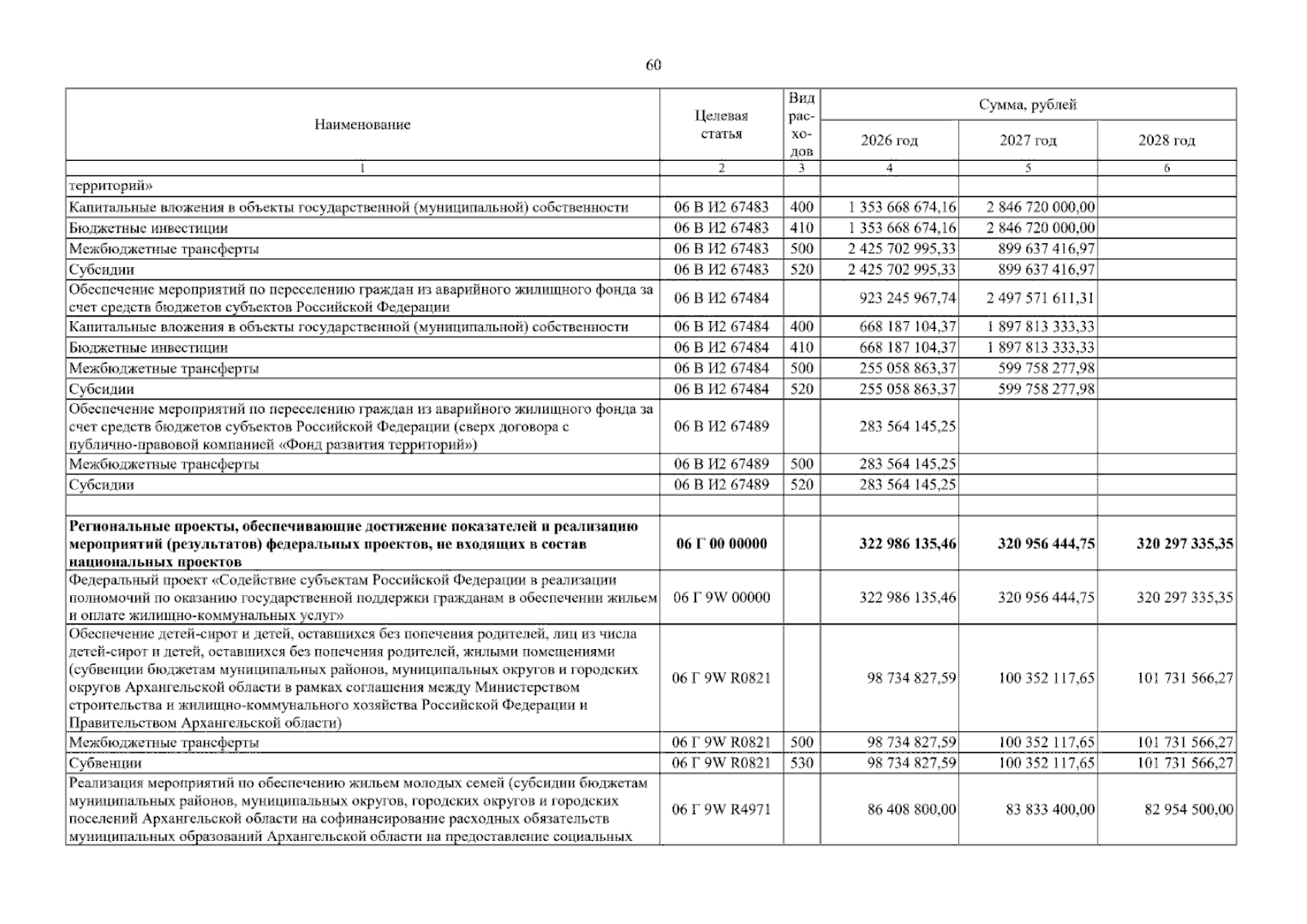 60

| Наименование | Целевая статья | Вид расходов | Сумма, рублей | | |
|---|---|---|---|---|---|
| | | | 2026 год | 2027 год | 2028 год |
| 1 | 2 | 3 | 4 | 5 | 6 |
| территорий» | | | | | |
| Капитальные вложения в объекты государственной (муниципальной) собственности | 06 В И2 67483 | 400 | 1 353 668 674,16 | 2 846 720 000,00 | |
| Бюджетные инвестиции | 06 В И2 67483 | 410 | 1 353 668 674,16 | 2 846 720 000,00 | |
| Межбюджетные трансферты | 06 В И2 67483 | 500 | 2 425 702 995,33 | 899 637 416,97 | |
| Субсидии | 06 В И2 67483 | 520 | 2 425 702 995,33 | 899 637 416,97 | |
| Обеспечение мероприятий по переселению граждан из аварийного жилищного фонда за счет средств бюджетов субъектов Российской Федерации | 06 В И2 67484 | | 923 245 967,74 | 2 497 571 611,31 | |
| Капитальные вложения в объекты государственной (муниципальной) собственности | 06 В И2 67484 | 400 | 668 187 104,37 | 1 897 813 333,33 | |
| Бюджетные инвестиции | 06 В И2 67484 | 410 | 668 187 104,37 | 1 897 813 333,33 | |
| Межбюджетные трансферты | 06 В И2 67484 | 500 | 255 058 863,37 | 599 758 277,98 | |
| Субсидии | 06 В И2 67484 | 520 | 255 058 863,37 | 599 758 277,98 | |
| Обеспечение мероприятий по переселению граждан из аварийного жилищного фонда за счет средств бюджетов субъектов Российской Федерации (сверх договора с публично-правовой компанией «Фонд развития территорий») | 06 В И2 67489 | | 283 564 145,25 | | |
| Межбюджетные трансферты | 06 В И2 67489 | 500 | 283 564 145,25 | | |
| Субсидии | 06 В И2 67489 | 520 | 283 564 145,25 | | |
| | | | | | |
| Региональные проекты, обеспечивающие достижение показателей и реализацию мероприятий (результатов) федеральных проектов, не входящих в состав национальных проектов | 06 Г 00 00000 | | 322 986 135,46 | 320 956 444,75 | 320 297 335,35 |
| Федеральный проект «Содействие субъектам Российской Федерации в реализации полномочий по оказанию государственной поддержки гражданам в обеспечении жильем и оплате жилищно-коммунальных услуг» | 06 Г 9W 00000 | | 322 986 135,46 | 320 956 444,75 | 320 297 335,35 |
| Обеспечение детей-сирот и детей, оставшихся без попечения родителей, лиц из числа детей-сирот и детей, оставшихся без попечения родителей, жилыми помещениями (субвенции бюджетам муниципальных районов, муниципальных округов и городских округов Архангельской области в рамках соглашения между Министерством строительства и жилищно-коммунального хозяйства Российской Федерации и Правительством Архангельской области) | 06 Г 9W R0821 | | 98 734 827,59 | 100 352 117,65 | 101 731 566,27 |
| Межбюджетные трансферты | 06 Г 9W R0821 | 500 | 98 734 827,59 | 100 352 117,65 | 101 731 566,27 |
| Субвенции | 06 Г 9W R0821 | 530 | 98 734 827,59 | 100 352 117,65 | 101 731 566,27 |
| Реализация мероприятий по обеспечению жильем молодых семей (субсидии бюджетам муниципальных районов, муниципальных округов, городских округов и городских поселений Архангельской области на софинансирование расходных обязательств муниципальных образований Архангельской области на предоставление социальных | 06 Г 9W R4971 | | 86 408 800,00 | 83 833 400,00 | 82 954 500,00 |